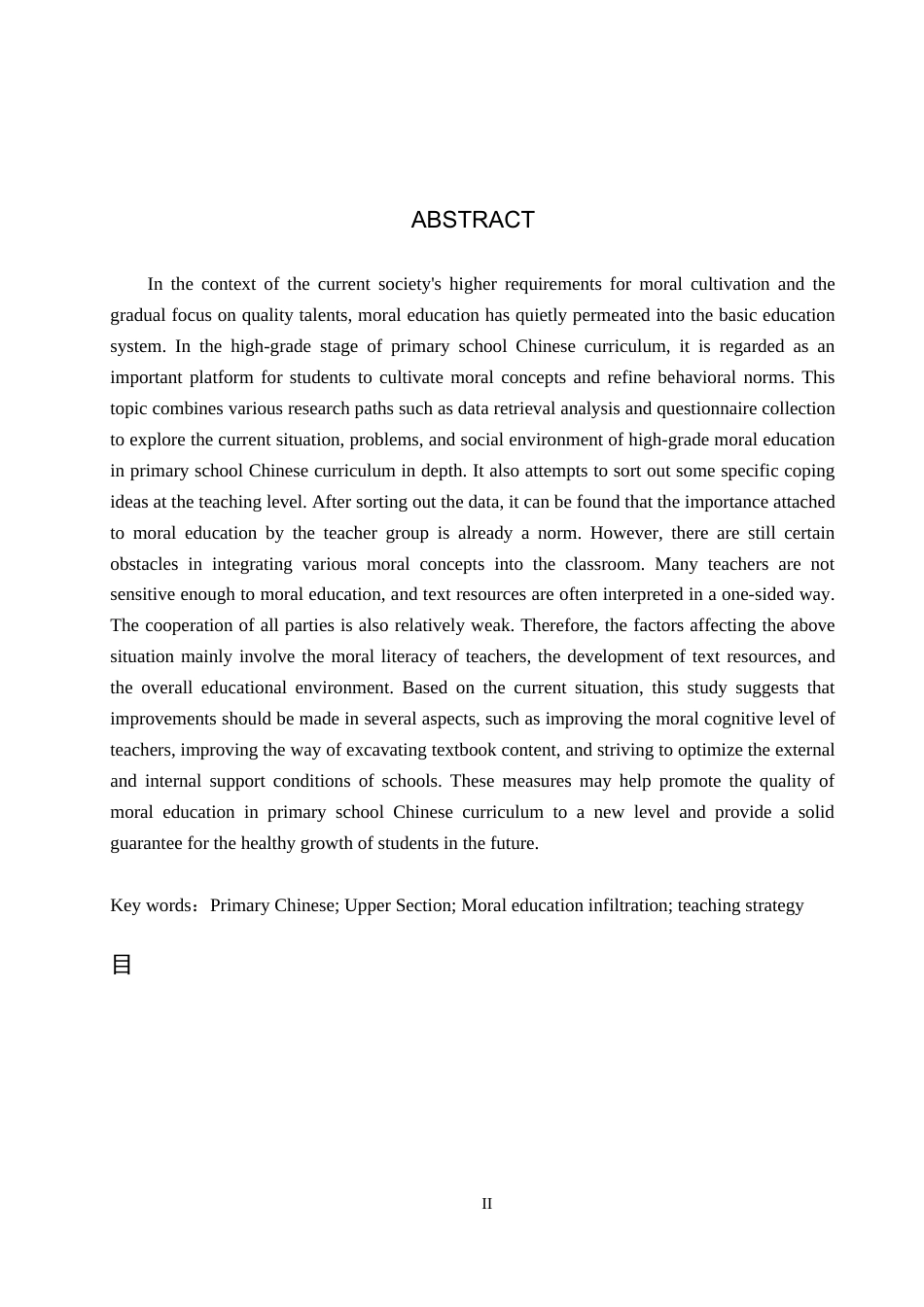 ABSTRACT

In the context of the current society's higher requirements for moral cultivation and the gradual focus on quality talents, moral education has quietly permeated into the basic education system. In the high-grade stage of primary school Chinese curriculum, it is regarded as an important platform for students to cultivate moral concepts and refine behavioral norms. This topic combines various research paths such as data retrieval analysis and questionnaire collection to explore the current situation, problems, and social environment of high-grade moral education in primary school Chinese curriculum in depth. It also attempts to sort out some specific coping ideas at the teaching level. After sorting out the data, it can be found that the importance attached to moral education by the teacher group is already a norm. However, there are still certain obstacles in integrating various moral concepts into the classroom. Many teachers are not sensitive enough to moral education, and text resources are often interpreted in a one-sided way. The cooperation of all parties is also relatively weak. Therefore, the factors affecting the above situation mainly involve the moral literacy of teachers, the development of text resources, and the overall educational environment. Based on the current situation, this study suggests that improvements should be made in several aspects, such as improving the moral cognitive level of teachers, improving the way of excavating textbook content, and striving to optimize the external and internal support conditions of schools. These measures may help promote the quality of moral education in primary school Chinese curriculum to a new level and provide a solid guarantee for the healthy growth of students in the future.

Key words：Primary Chinese; Upper Section; Moral education infiltration; teaching strategy

目

II